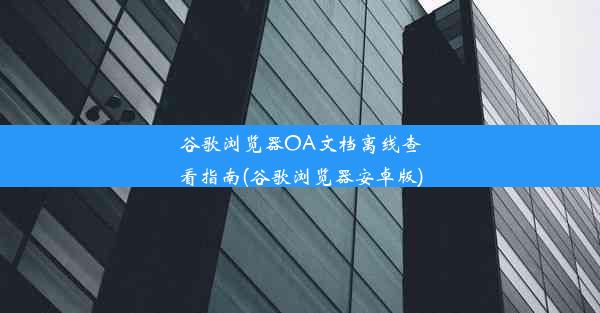 谷歌浏览器OA文档离线查看指南(谷歌浏览器安卓版)